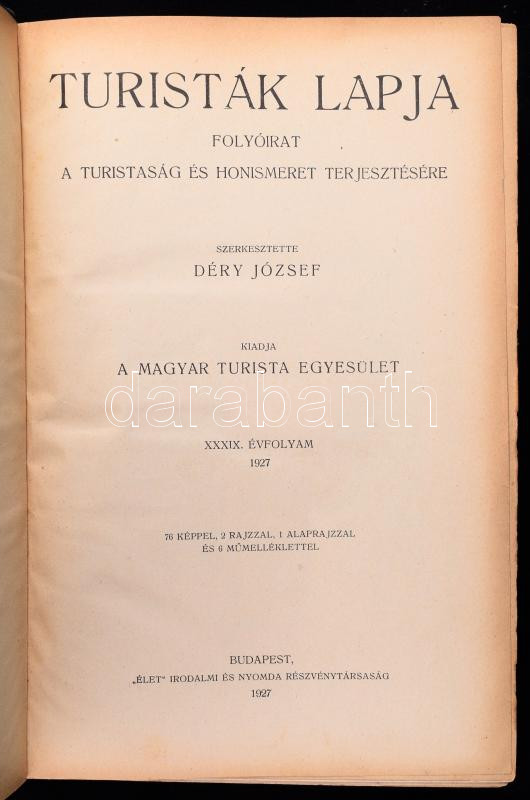 TURISTÁK LAPJA

FOLYÓIRAT
A TURISTASÁG ÉS HONISMERET TERJESZTÉSÉRE

SZERKESZTETTE
DÉRY JÓZSEF

KIADJA
A MAGYAR TURISTA EGYESÜLET

darabanth

XXXIX. ÉVFOLYAM
1927

76 KÉPPEL, 2 RAJZZAL, 1 ALAPRAJZZAL
ÉS 6 MŰMELLÉKLETTEL

BUDAPEST,
„ÉLET" IRODALMI ÉS NYOMDA RÉSZVÉNYTÁRSASÁG
1927